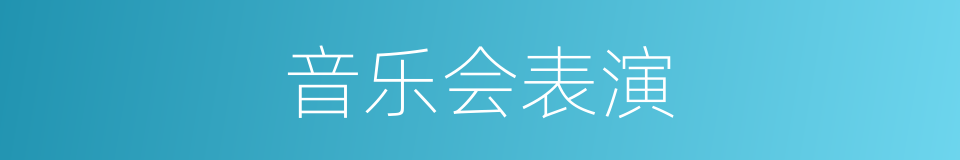 音乐会表演